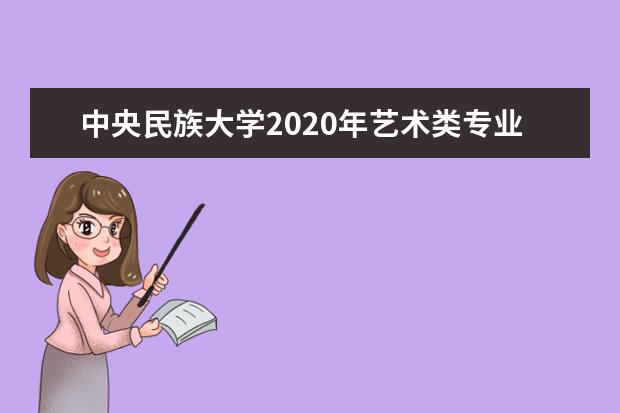 中央民族大学2020年艺术类专业